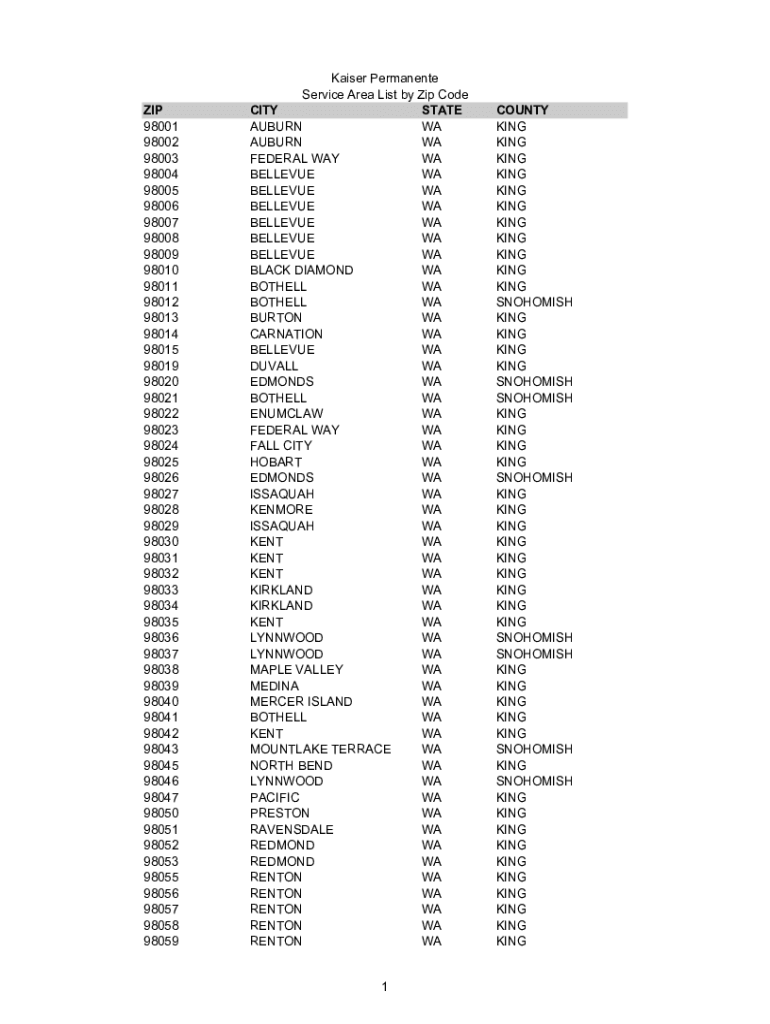 Kaiser Permanente
Service Area List by Zip Code

| ZIP | CITY | STATE | COUNTY |
|---|---|---|---|
| 98001 | AUBURN | WA | KING |
| 98002 | AUBURN | WA | KING |
| 98003 | FEDERAL WAY | WA | KING |
| 98004 | BELLEVUE | WA | KING |
| 98005 | BELLEVUE | WA | KING |
| 98006 | BELLEVUE | WA | KING |
| 98007 | BELLEVUE | WA | KING |
| 98008 | BELLEVUE | WA | KING |
| 98009 | BELLEVUE | WA | KING |
| 98010 | BLACK DIAMOND | WA | KING |
| 98011 | BOTHELL | WA | KING |
| 98012 | BOTHELL | WA | SNOHOMISH |
| 98013 | BURTON | WA | KING |
| 98014 | CARNATION | WA | KING |
| 98015 | BELLEVUE | WA | KING |
| 98019 | DUVALL | WA | KING |
| 98020 | EDMONDS | WA | SNOHOMISH |
| 98021 | BOTHELL | WA | SNOHOMISH |
| 98022 | ENUMCLAW | WA | KING |
| 98023 | FEDERAL WAY | WA | KING |
| 98024 | FALL CITY | WA | KING |
| 98025 | HOBART | WA | KING |
| 98026 | EDMONDS | WA | SNOHOMISH |
| 98027 | ISSAQUAH | WA | KING |
| 98028 | KENMORE | WA | KING |
| 98029 | ISSAQUAH | WA | KING |
| 98030 | KENT | WA | KING |
| 98031 | KENT | WA | KING |
| 98032 | KENT | WA | KING |
| 98033 | KIRKLAND | WA | KING |
| 98034 | KIRKLAND | WA | KING |
| 98035 | KENT | WA | KING |
| 98036 | LYNNWOOD | WA | SNOHOMISH |
| 98037 | LYNNWOOD | WA | SNOHOMISH |
| 98038 | MAPLE VALLEY | WA | KING |
| 98039 | MEDINA | WA | KING |
| 98040 | MERCER ISLAND | WA | KING |
| 98041 | BOTHELL | WA | KING |
| 98042 | KENT | WA | KING |
| 98043 | MOUNTLAKE TERRACE | WA | SNOHOMISH |
| 98045 | NORTH BEND | WA | KING |
| 98046 | LYNNWOOD | WA | SNOHOMISH |
| 98047 | PACIFIC | WA | KING |
| 98050 | PRESTON | WA | KING |
| 98051 | RAVENSDALE | WA | KING |
| 98052 | REDMOND | WA | KING |
| 98053 | REDMOND | WA | KING |
| 98055 | RENTON | WA | KING |
| 98056 | RENTON | WA | KING |
| 98057 | RENTON | WA | KING |
| 98058 | RENTON | WA | KING |
| 98059 | RENTON | WA | KING |

1